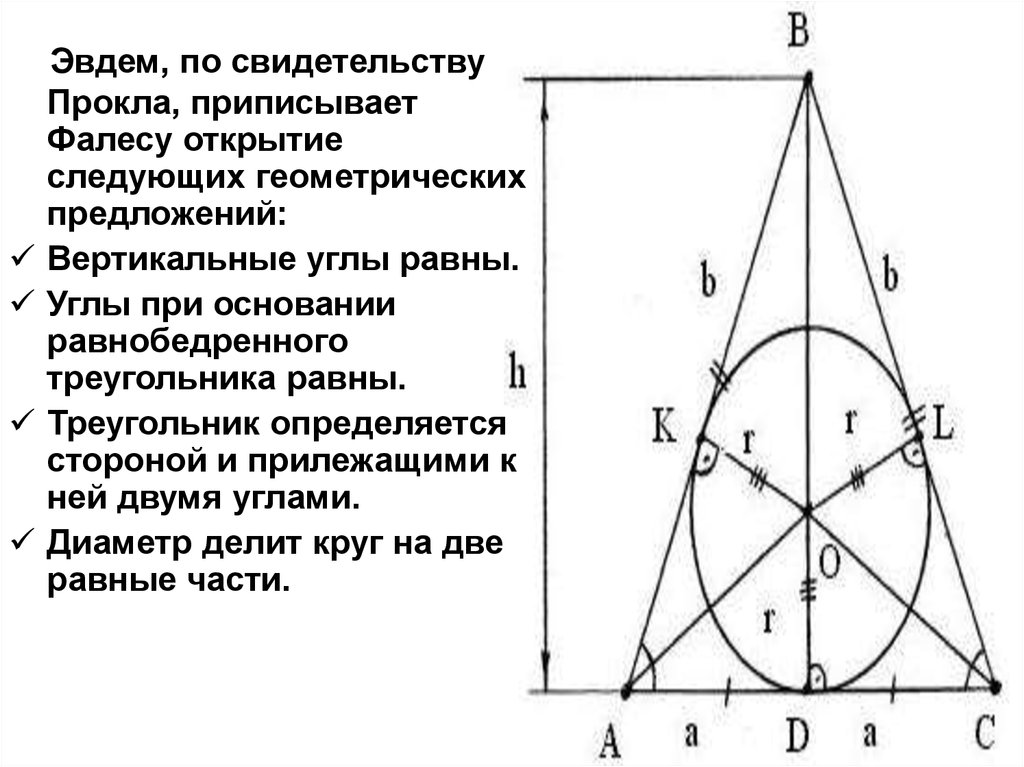 Эвдем, по свидетельству Прокла, приписывает Фалесу открытие следующих геометрических предложений:
✓ Вертикальные углы равны.
✓ Углы при основании равнобедренного треугольника равны.
✓ Треугольник определяется стороной и прилежащими к ней двумя углами.
✓ Диаметр делит круг на две равные части.

B
b
b
h
K
r
r
L
O
r
A
a
D
a
C